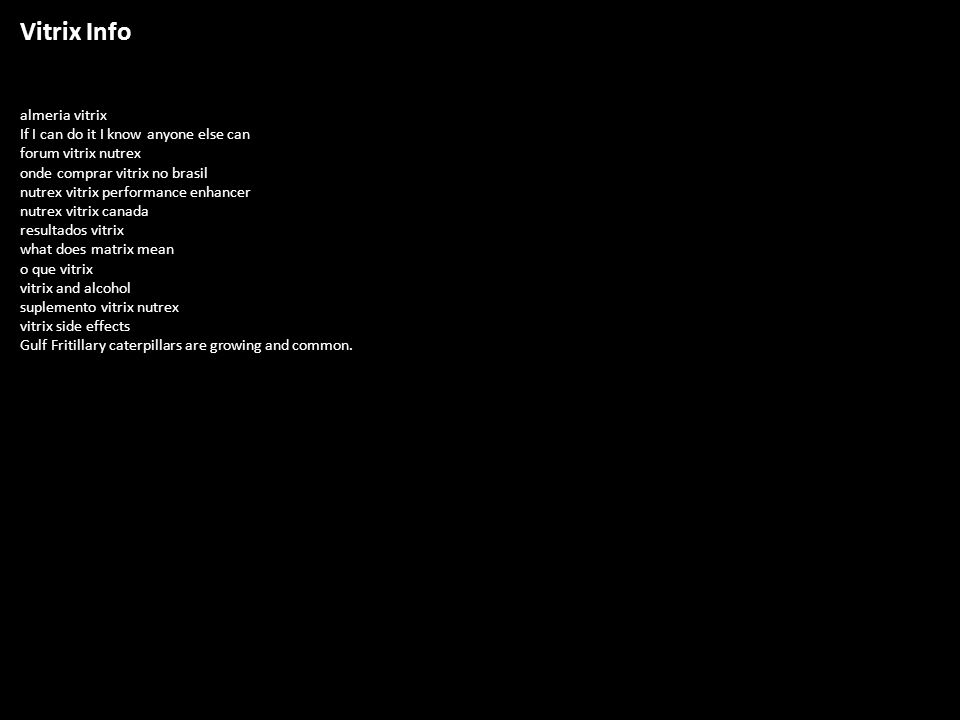 Vitrix Info

almeria vitrix
If I can do it I know anyone else can
forum vitrix nutrex
onde comprar vitrix no brasil
nutrex vitrix performance enhancer
nutrex vitrix canada
resultados vitrix
what does matrix mean
o que vitrix
vitrix and alcohol
suplemento vitrix nutrex
vitrix side effects
Gulf Fritillary caterpillars are growing and common.